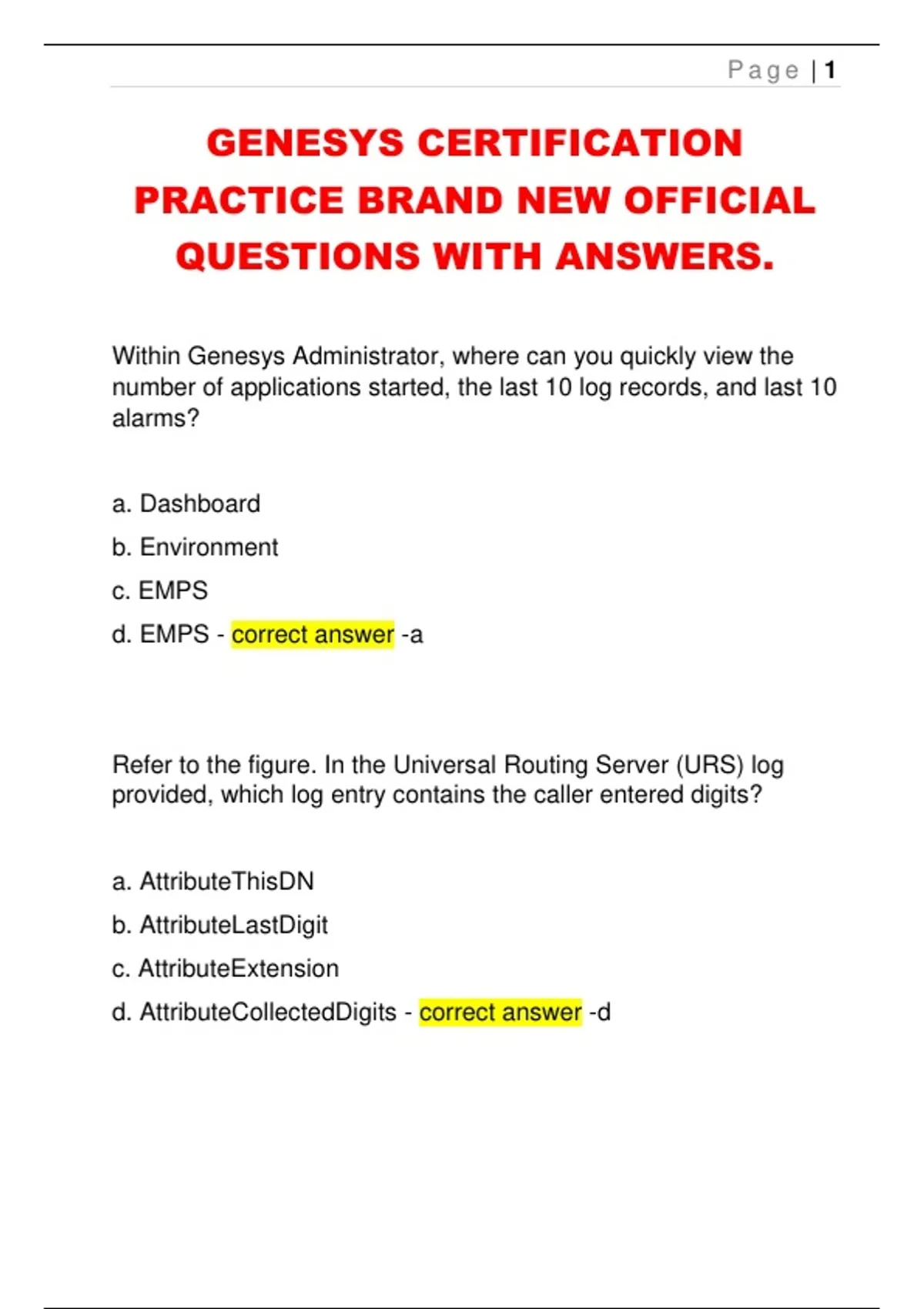 Page | 1

GENESYS CERTIFICATION PRACTICE BRAND NEW OFFICIAL QUESTIONS WITH ANSWERS.

Within Genesys Administrator, where can you quickly view the number of applications started, the last 10 log records, and last 10 alarms?

a. Dashboard

b. Environment

c. EMPS

d. EMPS - correct answer -a

Refer to the figure. In the Universal Routing Server (URS) log provided, which log entry contains the caller entered digits?

a. AttributeThisDN

b. AttributeLastDigit

c. AttributeExtension

d. AttributeCollectedDigits - correct answer -d